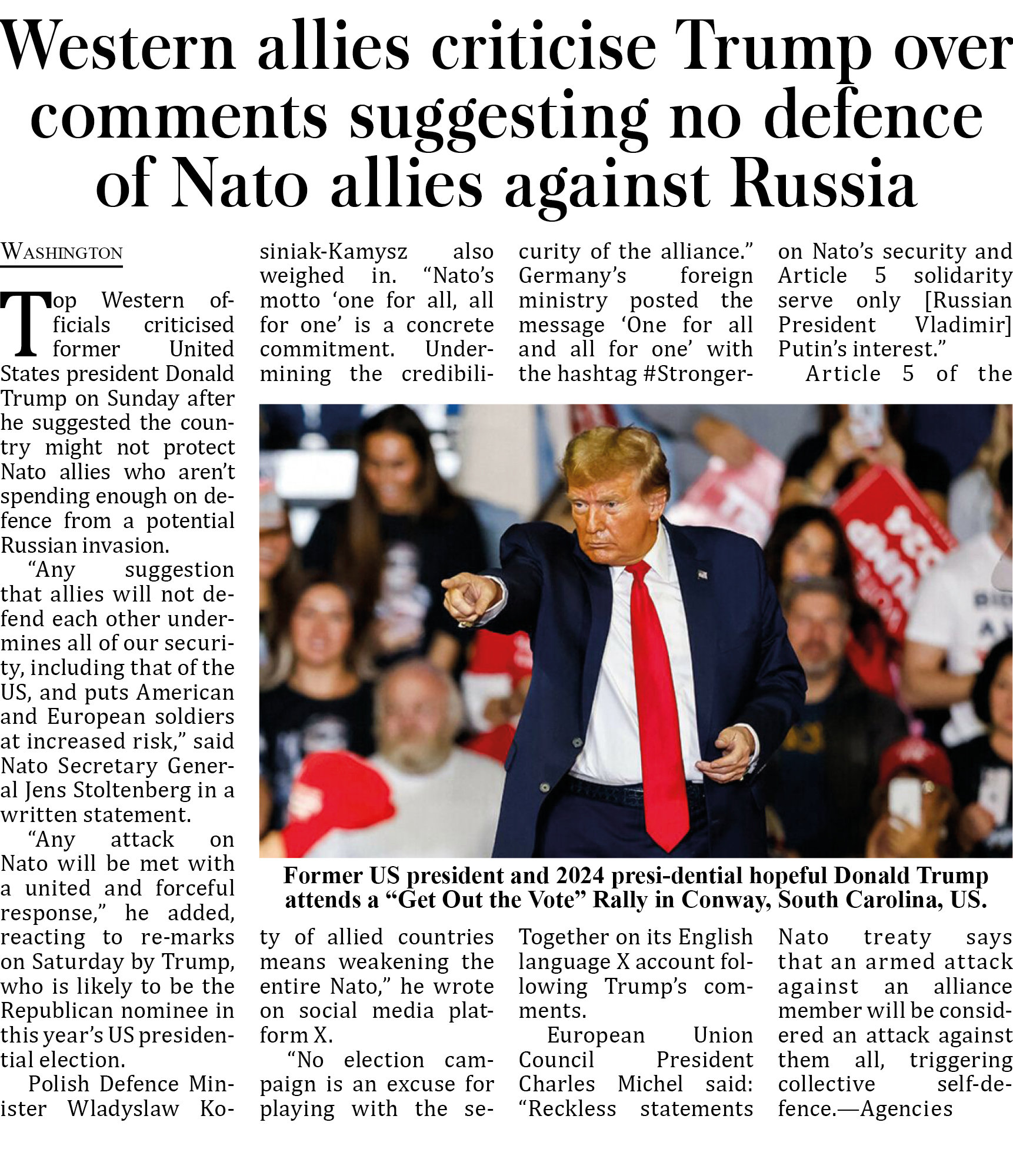 Western allies criticise Trump over comments suggesting no defence of Nato allies against Russia

WASHINGTON

Top Western officials criticised former United States president Donald Trump on Sunday after he suggested the country might not protect Nato allies who aren't spending enough on defence from a potential Russian invasion.

"Any suggestion that allies will not defend each other undermines all of our security, including that of the US, and puts American and European soldiers at increased risk," said Nato Secretary General Jens Stoltenberg in a written statement.

"Any attack on Nato will be met with a united and forceful response," he added, reacting to re-marks on Saturday by Trump, who is likely to be the Republican nominee in this year's US presidential election.

Polish Defence Minister Wladyslaw Kosiniak-Kamysz also weighed in. "Nato's motto 'one for all, all for one' is a concrete commitment. Undermining the credibility of allied countries means weakening the entire Nato," he wrote on social media platform X.

"No election campaign is an excuse for playing with the security of the alliance." Germany's foreign ministry posted the message 'One for all and all for one' with the hashtag #StrongerTogether on its English language X account following Trump's comments.

European Union Council President Charles Michel said: "Reckless statements on Nato's security and Article 5 solidarity serve only [Russian President Vladimir] Putin's interest."

Article 5 of the Nato treaty says that an armed attack against an alliance member will be considered an attack against them all, triggering collective self-defence.—Agencies

Former US president and 2024 presi-dential hopeful Donald Trump attends a "Get Out the Vote" Rally in Conway, South Carolina, US.